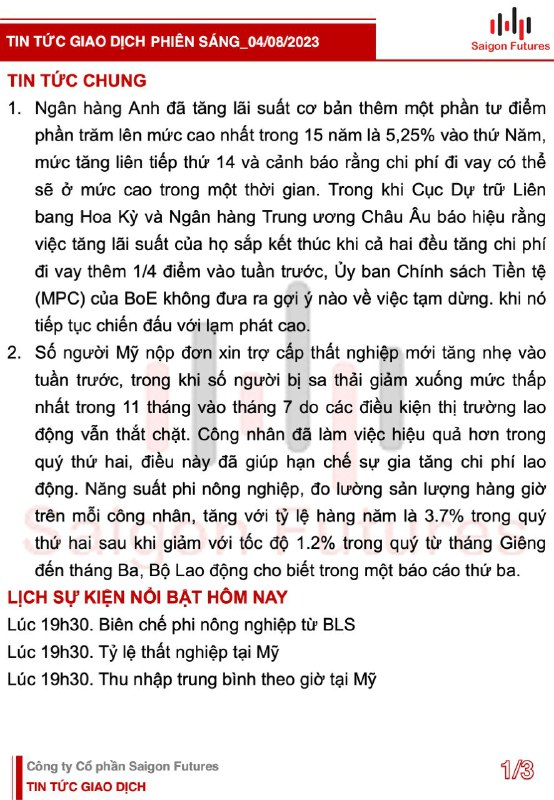 TIN TỨC GIAO DỊCH PHIÊN SÁNG_04/08/2023

Saigon Futures

TIN TỨC CHUNG

1. Ngân hàng Anh đã tăng lãi suất cơ bản thêm một phần tư điểm phần trăm lên mức cao nhất trong 15 năm là 5,25% vào thứ Năm, mức tăng liên tiếp thứ 14 và cảnh báo rằng chi phí đi vay có thể sẽ ở mức cao trong một thời gian. Trong khi Cục Dự trữ Liên bang Hoa Kỳ và Ngân hàng Trung ương Châu Âu báo hiệu rằng việc tăng lãi suất của họ sắp kết thúc khi cả hai đều tăng chi phí đi vay thêm 1/4 điểm vào tuần trước, Ủy ban Chính sách Tiền tệ (MPC) của BoE không đưa ra gợi ý nào về việc tạm dừng. khi nó tiếp tục chiến đấu với lạm phát cao.

2. Số người Mỹ nộp đơn xin trợ cấp thất nghiệp mới tăng nhẹ vào tuần trước, trong khi số người bị sa thải giảm xuống mức thấp nhất trong 11 tháng vào tháng 7 do các điều kiện thị trường lao động vẫn thắt chặt. Công nhân đã làm việc hiệu quả hơn trong quý thứ hai, điều này đã giúp hạn chế sự gia tăng chi phí lao động. Năng suất phi nông nghiệp, đo lường sản lượng hàng giờ trên mỗi công nhân, tăng với tỷ lệ hàng năm là 3.7% trong quý thứ hai sau khi giảm với tốc độ 1.2% trong quý từ tháng Giêng đến tháng Ba, Bộ Lao động cho biết trong một báo cáo thứ ba.

LỊCH SỰ KIỆN NỔI BẬT HÔM NAY

Lúc 19h30. Biên chế phi nông nghiệp từ BLS

Lúc 19h30. Tỷ lệ thất nghiệp tại Mỹ

Lúc 19h30. Thu nhập trung bình theo giờ tại Mỹ

Saigon Futures

Công ty Cổ phần Saigon Futures
TIN TỨC GIAO DỊCH

1/3